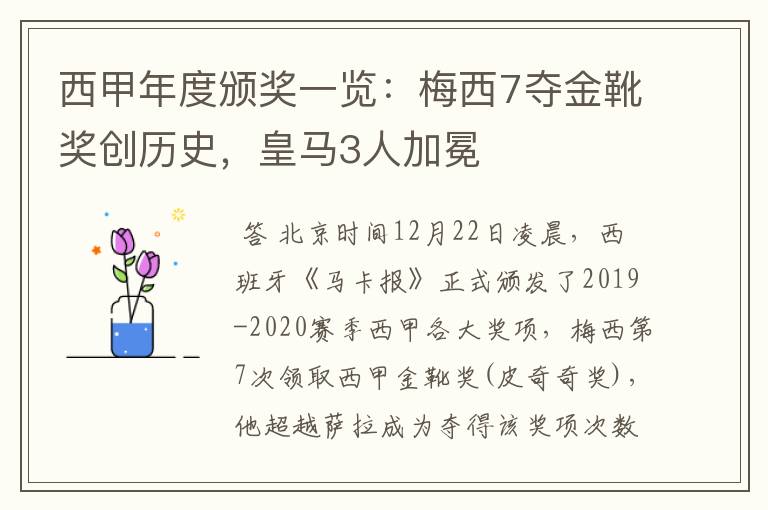 西甲年度颁奖一览：梅西7夺金靴奖创历史，皇马3人加冕

答 北京时间12月22日凌晨，西班牙《马卡报》正式颁发了2019-2020赛季西甲各大奖项，梅西第7次领取西甲金靴奖(皮奇奇奖)，他超越萨拉成为夺得该奖项次数